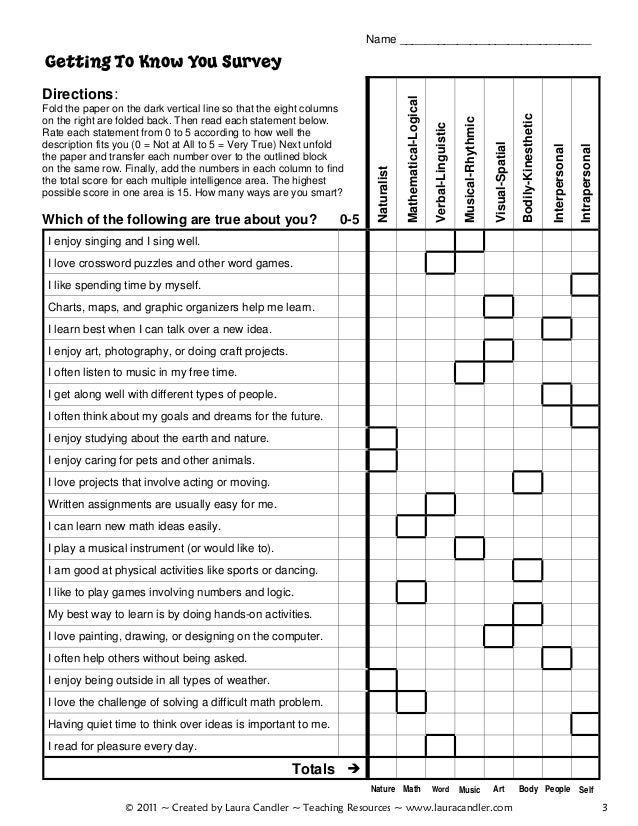 Name ______________________________

Getting To Know You Survey

Directions:
Fold the paper on the dark vertical line so that the eight columns on the right are folded back. Then read each statement below. Rate each statement from 0 to 5 according to how well the description fits you (0 = Not at All to 5 = Very True) Next unfold the paper and transfer each number over to the outlined block on the same row. Finally, add the numbers in each column to find the total score for each multiple intelligence area. The highest possible score in one area is 15. How many ways are you smart?

| Which of the following are true about you? | 0-5 | Naturalist | Mathematical-Logical | Verbal-Linguistic | Musical-Rhythmic | Visual-Spatial | Bodily-Kinesthetic | Interpersonal | Intrapersonal |
|---|---|---|---|---|---|---|---|---|---|
| I enjoy singing and I sing well. | | | | | | | | | |
| I love crossword puzzles and other word games. | | | | | | | | | |
| I like spending time by myself. | | | | | | | | | |
| Charts, maps, and graphic organizers help me learn. | | | | | | | | | |
| I learn best when I can talk over a new idea. | | | | | | | | | |
| I enjoy art, photography, or doing craft projects. | | | | | | | | | |
| I often listen to music in my free time. | | | | | | | | | |
| I get along well with different types of people. | | | | | | | | | |
| I often think about my goals and dreams for the future. | | | | | | | | | |
| I enjoy studying about the earth and nature. | | | | | | | | | |
| I enjoy caring for pets and other animals. | | | | | | | | | |
| I love projects that involve acting or moving. | | | | | | | | | |
| Written assignments are usually easy for me. | | | | | | | | | |
| I can learn new math ideas easily. | | | | | | | | | |
| I play a musical instrument (or would like to). | | | | | | | | | |
| I am good at physical activities like sports or dancing. | | | | | | | | | |
| I like to play games involving numbers and logic. | | | | | | | | | |
| My best way to learn is by doing hands-on activities. | | | | | | | | | |
| I love painting, drawing, or designing on the computer. | | | | | | | | | |
| I often help others without being asked. | | | | | | | | | |
| I enjoy being outside in all types of weather. | | | | | | | | | |
| I love the challenge of solving a difficult math problem. | | | | | | | | | |
| Having quiet time to think over ideas is important to me. | | | | | | | | | |
| I read for pleasure every day. | | | | | | | | | |
| Totals → | | | | | | | | | |
| | | Nature | Math | Word | Music | Art | Body | People | Self |

© 2011 ~ Created by Laura Candler ~ Teaching Resources ~ www.lauracandler.com 3